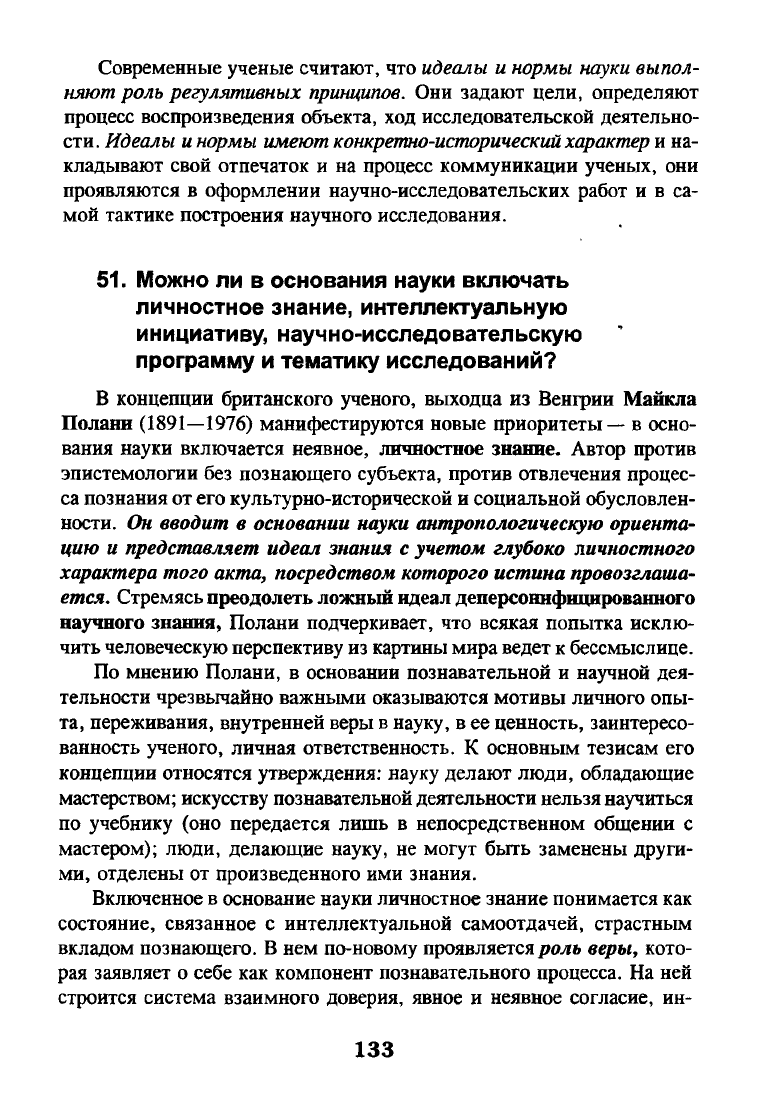 Современные ученые считают, что идеалы и нормы науки выполняют роль регулятивных принципов. Они задают цели, определяют процесс воспроизведения объекта, ход исследовательской деятельности. Идеалы и нормы имеют конкретно-исторический характер и накладывают свой отпечаток и на процесс коммуникации ученых, они проявляются в оформлении научно-исследовательских работ и в самой тактике построения научного исследования.

51. Можно ли в основания науки включать личностное знание, интеллектуальную инициативу, научно-исследовательскую программу и тематику исследований?

В концепции британского ученого, выходца из Венгрии Майкла Полани (1891—1976) манифестируются новые приоритеты — в основания науки включается неявное, личностное знание. Автор против эпистемологии без познающего субъекта, против отвлечения процесса познания от его культурно-исторической и социальной обусловленности. Он вводит в основании науки антропологическую ориентацию и представляет идеал знания с учетом глубоко личностного характера того акта, посредством которого истина провозглашается. Стремясь преодолеть ложный идеал деперсонифицированного научного знания, Полани подчеркивает, что всякая попытка исключить человеческую перспективу из картины мира ведет к бессмыслице.

По мнению Полани, в основании познавательной и научной деятельности чрезвычайно важными оказываются мотивы личного опыта, переживания, внутренней веры в науку, в ее ценность, заинтересованность ученого, личная ответственность. К основным тезисам его концепции относятся утверждения: науку делают люди, обладающие мастерством; искусству познавательной деятельности нельзя научиться по учебнику (оно передается лишь в непосредственном общении с мастером); люди, делающие науку, не могут быть заменены другими, отделены от произведенного ими знания.

Включенное в основание науки личностное знание понимается как состояние, связанное с интеллектуальной самоотдачей, страстным вкладом познающего. В нем по-новому проявляется роль веры, которая заявляет о себе как компонент познавательного процесса. На ней строится система взаимного доверия, явное и неявное согласие, ин-

133